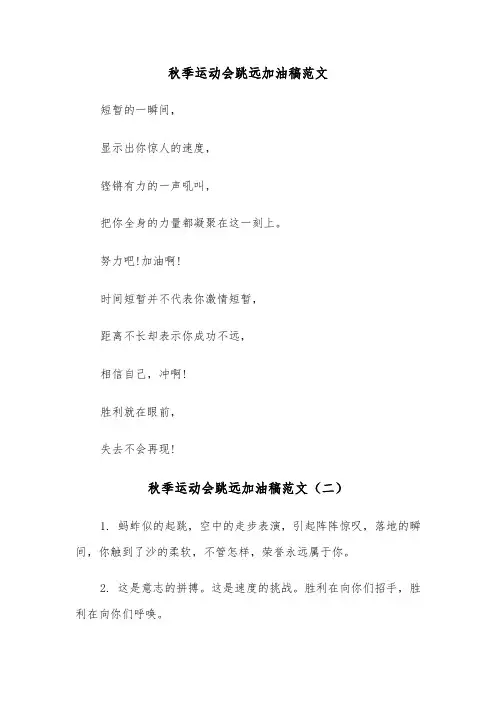 秋季运动会跳远加油稿范文

短暂的一瞬间，

显示出你惊人的速度，

铿锵有力的一声吼叫，

把你全身的力量都凝聚在这一刻上。

努力吧!加油啊!

时间短暂并不代表你激情短暂，

距离不长却表示你成功不远，

相信自己，冲啊!

胜利就在眼前，

失去不会再现!

秋季运动会跳远加油稿范文（二）

1. 蚂蚱似的起跳，空中的走步表演，引起阵阵惊叹，落地的瞬间，你触到了沙的柔软，不管怎样，荣誉永远属于你。

2. 这是意志的拼搏。这是速度的挑战。胜利在向你们招手，胜利在向你们呼唤。